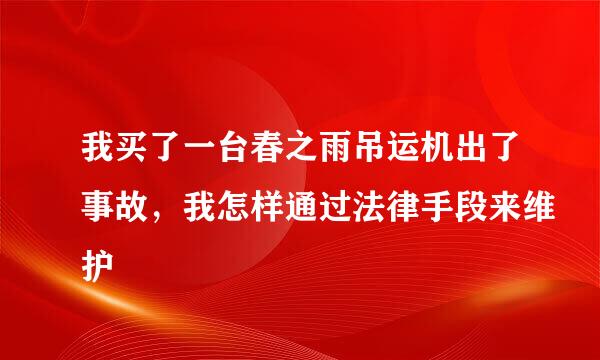 我买了一台春之雨吊运机出了事故，我怎样通过法律手段来维护